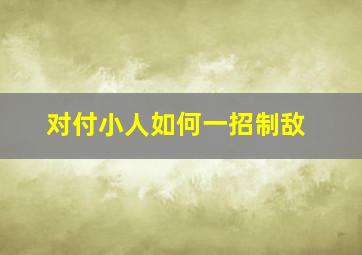 对付小人如何一招制敌